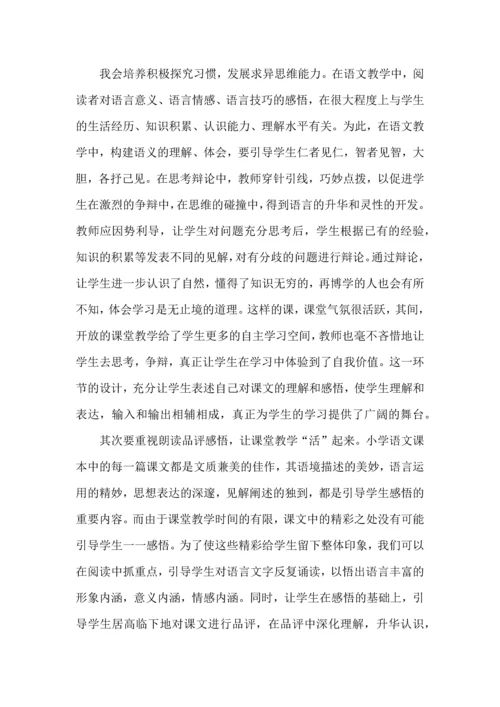 我会培养积极探究习惯，发展求异思维能力。在语文教学中，阅读者对语言意义、语言情感、语言技巧的感悟，在很大程度上与学生的生活经历、知识积累、认识能力、理解水平有关。为此，在语文教学中，构建语义的理解、体会，要引导学生仁者见仁，智者见智，大胆，各抒己见。在思考辩论中，教师穿针引线，巧妙点拨，以促进学生在激烈的争辩中，在思维的碰撞中，得到语言的升华和灵性的开发。教师应因势利导，让学生对问题充分思考后，学生根据已有的经验，知识的积累等发表不同的见解，对有分歧的问题进行辩论。通过辩论，让学生进一步认识了自然，懂得了知识无穷的，再博学的人也会有所不知，体会学习是无止境的道理。这样的课，课堂气氛很活跃，其间，开放的课堂教学给了学生更多的自主学习空间，教师也毫不吝惜地让学生去思考，争辩，真正让学生在学习中体验到了自我价值。这一环节的设计，充分让学生表述自己对课文的理解和感悟，使学生理解和表达，输入和输出相辅相成，真正为学生的学习提供了广阔的舞台。

其次要重视朗读品评感悟，让课堂教学“活”起来。小学语文课本中的每一篇课文都是文质兼美的佳作，其语境描述的美妙，语言运用的精妙，思想表达的深邃，见解阐述的独到，都是引导学生感悟的重要内容。而由于课堂教学时间的有限，课文中的精彩之处没有可能引导学生一一感悟。为了使这些精彩给学生留下整体印象，我们可以在阅读中抓重点，引导学生对语言文字反复诵读，以悟出语言丰富的形象内涵，意义内涵，情感内涵。同时，让学生在感悟的基础上，引导学生居高临下地对课文进行品评，在品评中深化理解，升华认识，